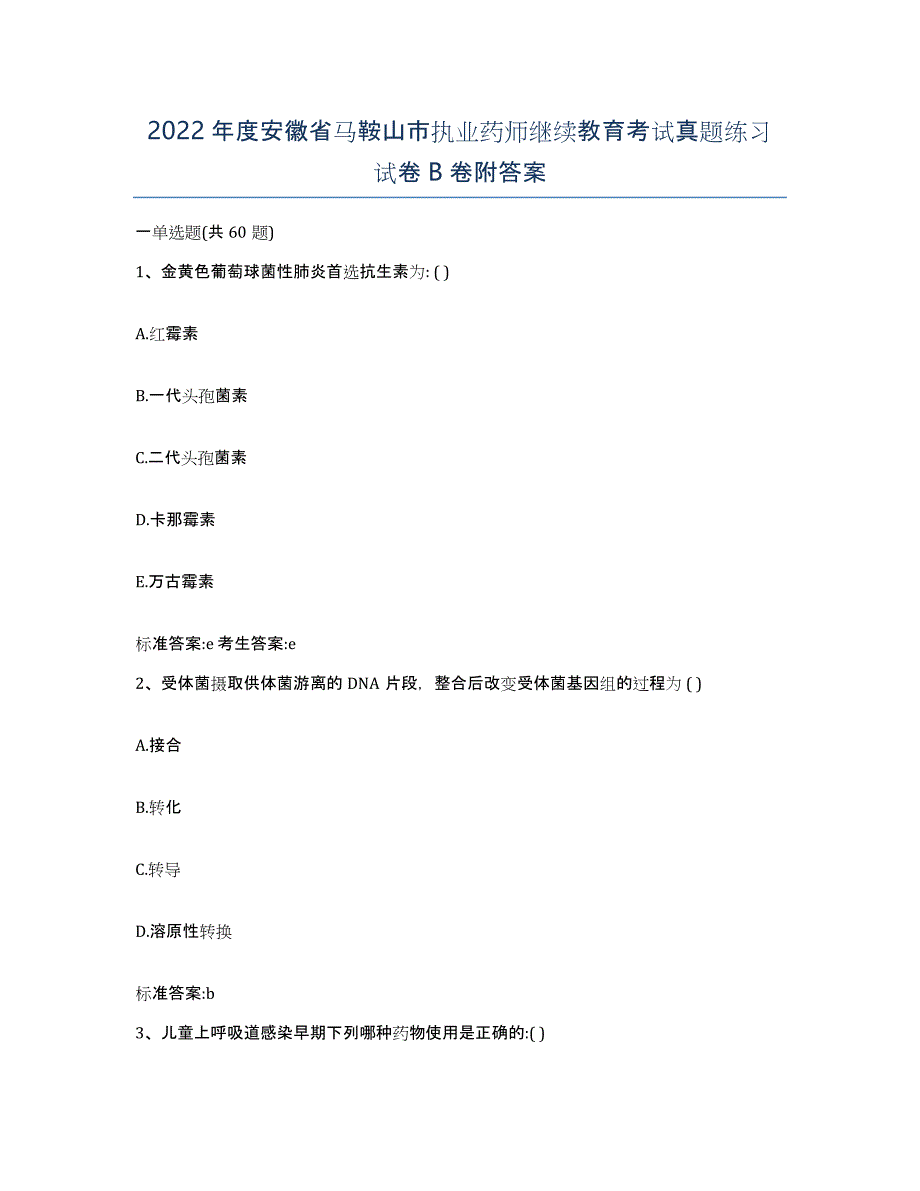 2022年度安徽省马鞍山市执业药师继续教育考试真题练习试卷B卷附答案

一单选题(共60题)

1、金黄色葡萄球菌性肺炎首选抗生素为: ( )

A.红霉素

B.一代头孢菌素

C.二代头孢菌素

D.卡那霉素

E.万古霉素

标准答案:e 考生答案:e

2、受体菌摄取供体菌游离的DNA片段，整合后改变受体菌基因组的过程为 ( )

A.接合

B.转化

C.转导

D.溶原性转换

标准答案:b

3、儿童上呼吸道感染早期下列哪种药物使用是正确的:( )